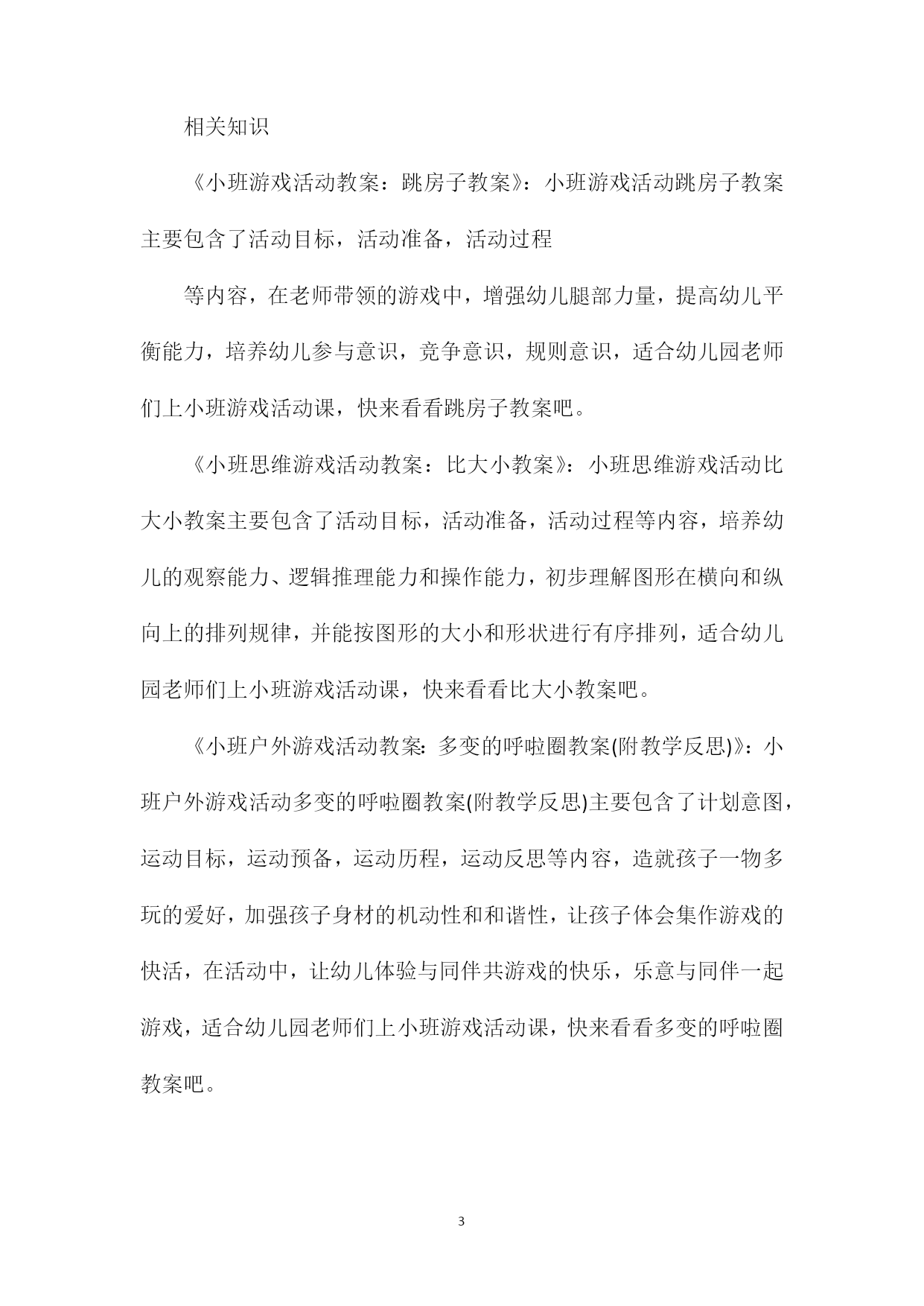 相关知识

《小班游戏活动教案：跳房子教案》：小班游戏活动跳房子教案主要包含了活动目标，活动准备，活动过程

等内容，在老师带领的游戏中，增强幼儿腿部力量，提高幼儿平衡能力，培养幼儿参与意识，竞争意识，规则意识，适合幼儿园老师们上小班游戏活动课，快来看看跳房子教案吧。

《小班思维游戏活动教案：比大小教案》：小班思维游戏活动比大小教案主要包含了活动目标，活动准备，活动过程等内容，培养幼儿的观察能力、逻辑推理能力和操作能力，初步理解图形在横向和纵向上的排列规律，并能按图形的大小和形状进行有序排列，适合幼儿园老师们上小班游戏活动课，快来看看比大小教案吧。

《小班户外游戏活动教案：多变的呼啦圈教案(附教学反思)》：小班户外游戏活动多变的呼啦圈教案(附教学反思)主要包含了计划意图，运动目标，运动预备，运动历程，运动反思等内容，造就孩子一物多玩的爱好，加强孩子身材的机动性和和谐性，让孩子体会集作游戏的快活，在活动中，让幼儿体验与同伴共游戏的快乐，乐意与同伴一起游戏，适合幼儿园老师们上小班游戏活动课，快来看看多变的呼啦圈教案吧。

3